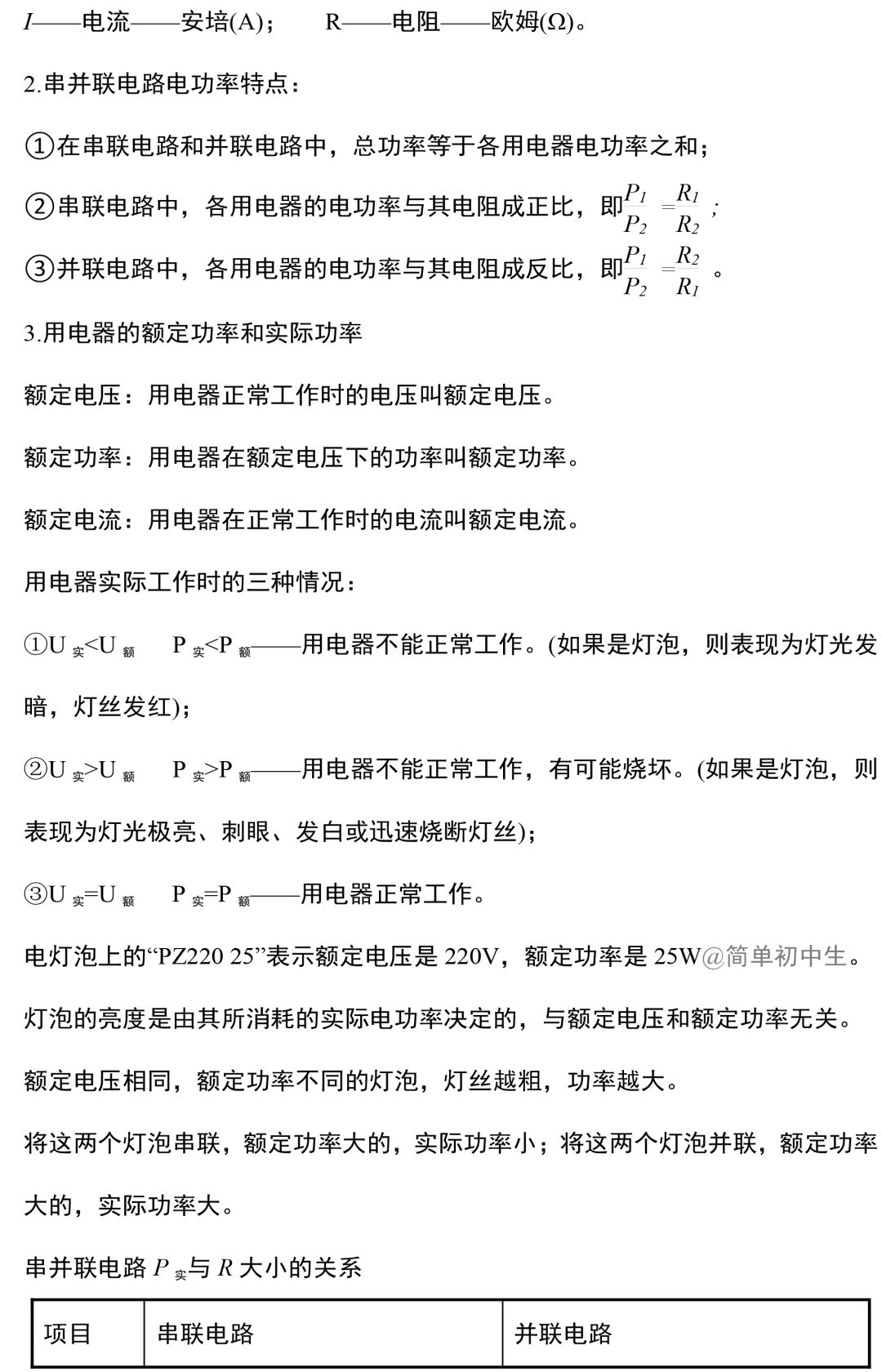 $I$——电流——安培(A)；　R——电阻——欧姆(Ω)。

2.串并联电路电功率特点：

①在串联电路和并联电路中，总功率等于各用电器电功率之和；

②串联电路中，各用电器的电功率与其电阻成正比，即$\frac{P_1}{P_2}=\frac{R_1}{R_2}$；

③并联电路中，各用电器的电功率与其电阻成反比，即$\frac{P_1}{P_2}=\frac{R_2}{R_1}$。

3.用电器的额定功率和实际功率

额定电压：用电器正常工作时的电压叫额定电压。

额定功率：用电器在额定电压下的功率叫额定功率。

额定电流：用电器在正常工作时的电流叫额定电流。

用电器实际工作时的三种情况：

①$U_{实}<U_{额}$　$P_{实}<P_{额}$——用电器不能正常工作。(如果是灯泡，则表现为灯光发暗，灯丝发红)；

②$U_{实}>U_{额}$　$P_{实}>P_{额}$——用电器不能正常工作，有可能烧坏。(如果是灯泡，则表现为灯光极亮、刺眼、发白或迅速烧断灯丝)；

③$U_{实}=U_{额}$　$P_{实}=P_{额}$——用电器正常工作。

电灯泡上的“PZ220 25”表示额定电压是 220V，额定功率是 25W@简单初中生。

灯泡的亮度是由其所消耗的实际电功率决定的，与额定电压和额定功率无关。

额定电压相同，额定功率不同的灯泡，灯丝越粗，功率越大。

将这两个灯泡串联，额定功率大的，实际功率小；将这两个灯泡并联，额定功率大的，实际功率大。

串并联电路 $P_{实}$与 $R$ 大小的关系

| 项目 | 串联电路 | 并联电路 |
|---|---|---|